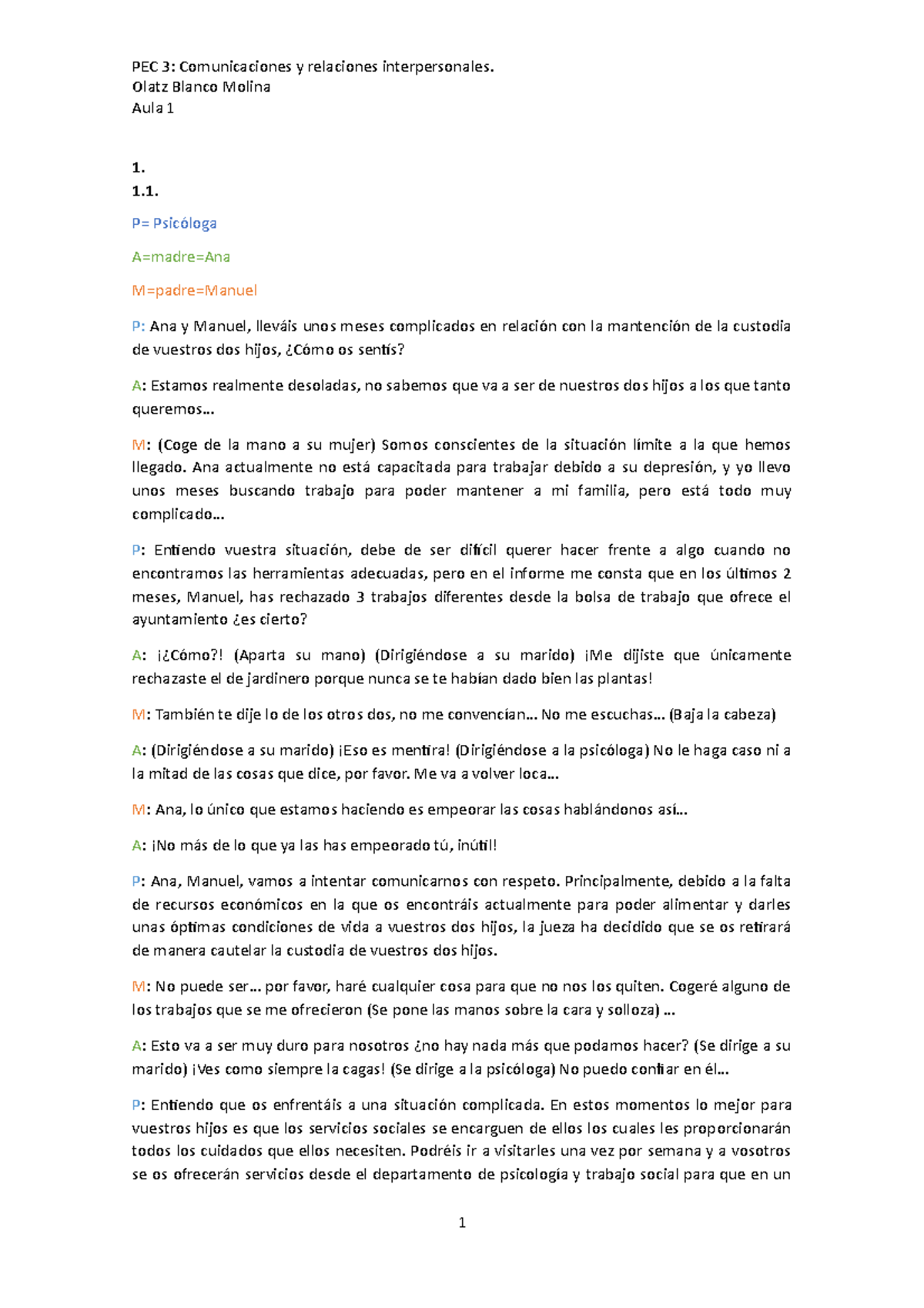 PEC 3: Comunicaciones y relaciones interpersonales.
Olatz Blanco Molina
Aula 1

1.
1.1.

P= Psicóloga

A=madre=Ana

M=padre=Manuel

P: Ana y Manuel, lleváis unos meses complicados en relación con la mantención de la custodia de vuestros dos hijos, ¿Cómo os sentís?

A: Estamos realmente desoladas, no sabemos que va a ser de nuestros dos hijos a los que tanto queremos…

M: (Coge de la mano a su mujer) Somos conscientes de la situación límite a la que hemos llegado. Ana actualmente no está capacitada para trabajar debido a su depresión, y yo llevo unos meses buscando trabajo para poder mantener a mi familia, pero está todo muy complicado…

P: Entiendo vuestra situación, debe de ser difícil querer hacer frente a algo cuando no encontramos las herramientas adecuadas, pero en el informe me consta que en los últimos 2 meses, Manuel, has rechazado 3 trabajos diferentes desde la bolsa de trabajo que ofrece el ayuntamiento ¿es cierto?

A: ¡¿Cómo?! (Aparta su mano) (Dirigiéndose a su marido) ¡Me dijiste que únicamente rechazaste el de jardinero porque nunca se te habían dado bien las plantas!

M: También te dije lo de los otros dos, no me convencían… No me escuchas… (Baja la cabeza)

A: (Dirigiéndose a su marido) ¡Eso es mentira! (Dirigiéndose a la psicóloga) No le haga caso ni a la mitad de las cosas que dice, por favor. Me va a volver loca…

M: Ana, lo único que estamos haciendo es empeorar las cosas hablándonos así…

A: ¡No más de lo que ya las has empeorado tú, inútil!

P: Ana, Manuel, vamos a intentar comunicarnos con respeto. Principalmente, debido a la falta de recursos económicos en la que os encontráis actualmente para poder alimentar y darles unas óptimas condiciones de vida a vuestros dos hijos, la jueza ha decidido que se os retirará de manera cautelar la custodia de vuestros dos hijos.

M: No puede ser… por favor, haré cualquier cosa para que no nos los quiten. Cogeré alguno de los trabajos que se me ofrecieron (Se pone las manos sobre la cara y solloza) …

A: Esto va a ser muy duro para nosotros ¿no hay nada más que podamos hacer? (Se dirige a su marido) ¡Ves como siempre la cagas! (Se dirige a la psicóloga) No puedo confiar en él…

P: Entiendo que os enfrentáis a una situación complicada. En estos momentos lo mejor para vuestros hijos es que los servicios sociales se encarguen de ellos los cuales les proporcionarán todos los cuidados que ellos necesiten. Podréis ir a visitarles una vez por semana y a vosotros se os ofrecerán servicios desde el departamento de psicología y trabajo social para que en un

1